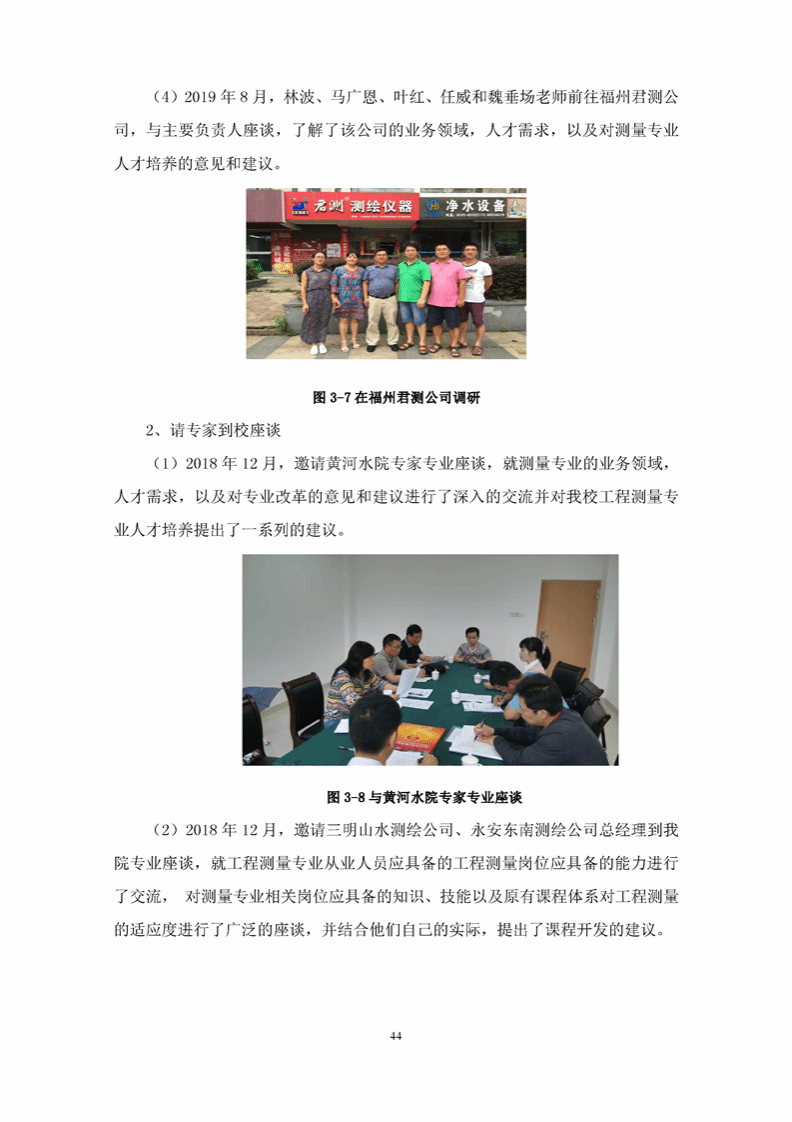 （4）2019 年 8 月，林波、马广恩、叶红、任威和魏垂场老师前往福州君测公司，与主要负责人座谈，了解了该公司的业务领域，人才需求，以及对测量专业人才培养的意见和建议。

君测 测绘仪器 净水设备

图 3-7 在福州君测公司调研

2、请专家到校座谈

（1）2018 年 12 月，邀请黄河水院专家专业座谈，就测量专业的业务领域，人才需求，以及对专业改革的意见和建议进行了深入的交流并对我校工程测量专业人才培养提出了一系列的建议。

图 3-8 与黄河水院专家专业座谈

（2）2018 年 12 月，邀请三明山水测绘公司、永安东南测绘公司总经理到我院专业座谈，就工程测量专业从业人员应具备的工程测量岗位应具备的能力进行了交流， 对测量专业相关岗位应具备的知识、技能以及原有课程体系对工程测量的适应度进行了广泛的座谈，并结合他们自己的实际，提出了课程开发的建议。

44